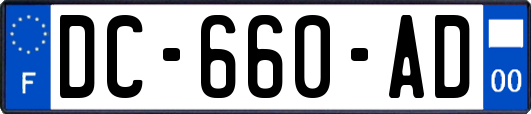 F

DC-660-AD

00